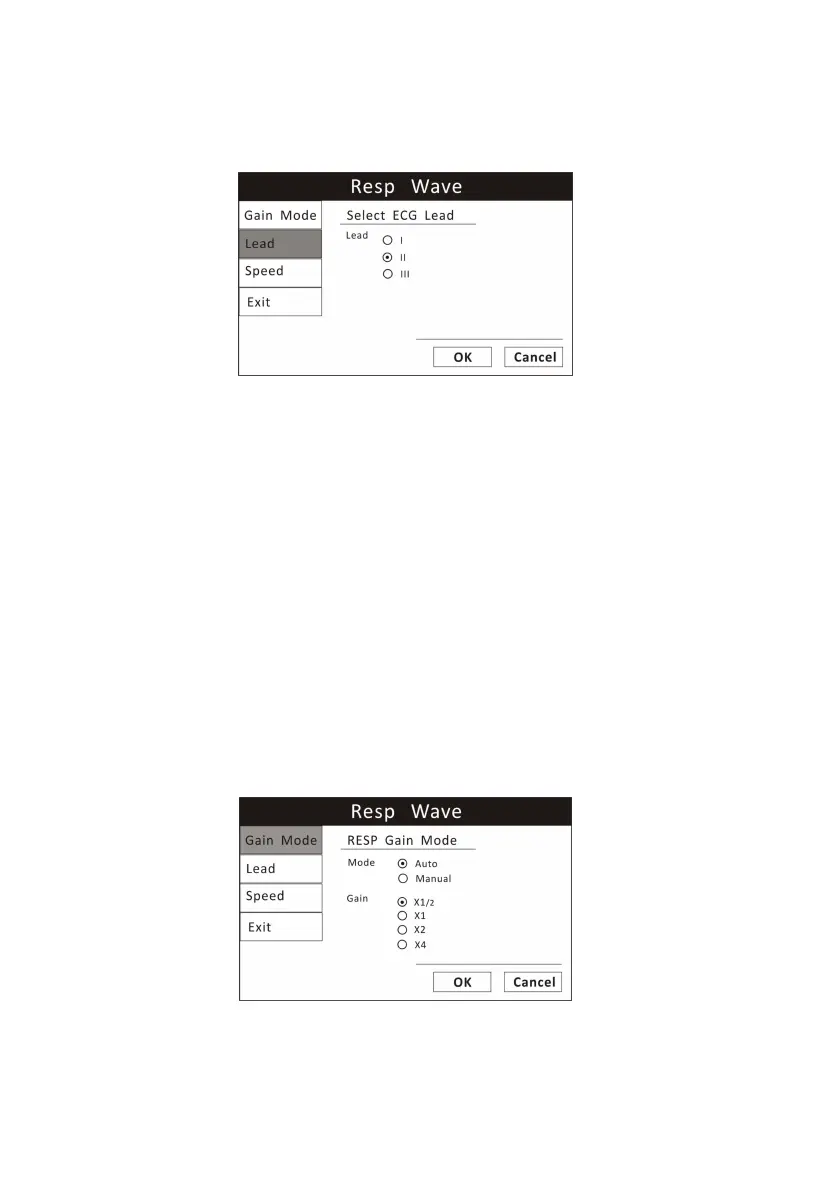 Resp Wave

Gain Mode

Lead

Speed

Exit

Select ECG Lead

Lead

I

II

III

OK

Cancel

Resp Wave

Gain Mode

Lead

Speed

Exit

RESP Gain Mode

Mode

Auto

Manual

Gain

X1/2

X1

X2

X4

OK

Cancel